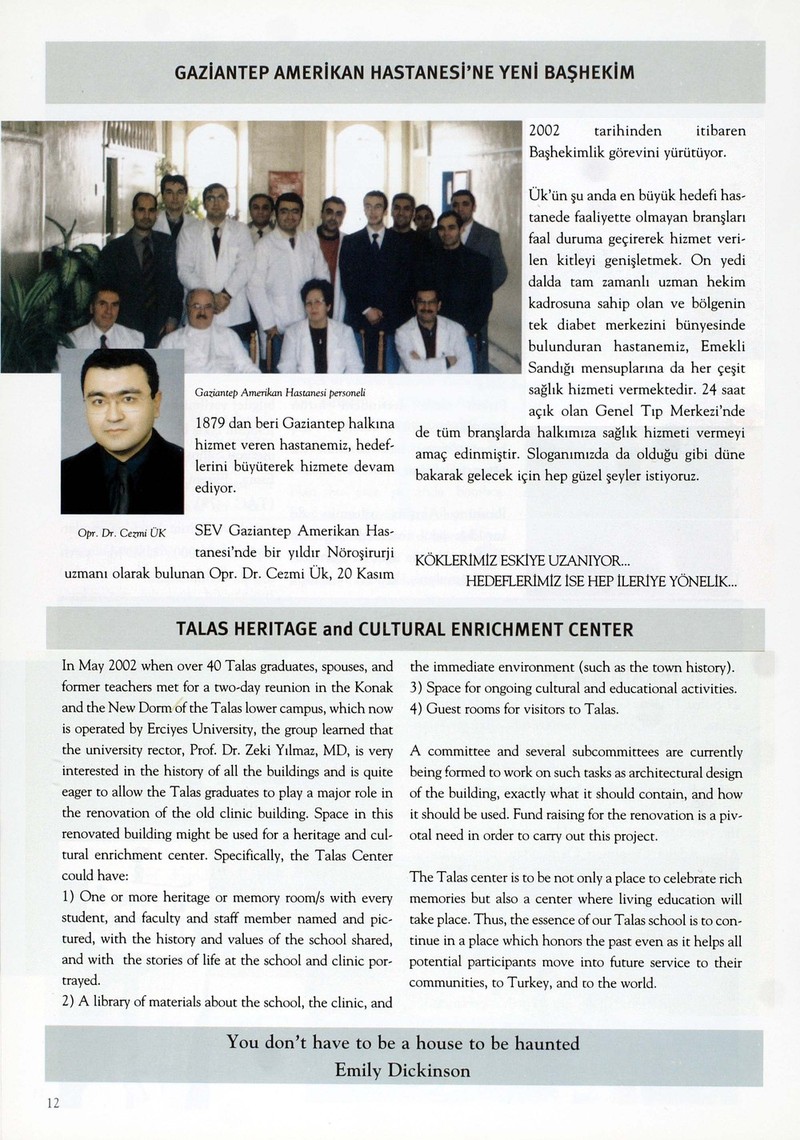 GAZİANTEP AMERİKAN HASTANESİ'NE YENİ BAŞHEKİM

Gaziantep Amerikan Hastanesi personeli

Opr. Dr. Cezmi ÜK

1879 dan beri Gaziantep halkına hizmet veren hastanemiz, hedeflerini büyüterek hizmete devam ediyor.

SEV Gaziantep Amerikan Hastanesi'nde bir yıldır Nöroşirurji uzmanı olarak bulunan Opr. Dr. Cezmi Ük, 20 Kasım 2002 tarihinden itibaren Başhekimlik görevini yürütüyor.

Ük'ün şu anda en büyük hedefi hastanede faaliyette olmayan branşları faal duruma geçirerek hizmet verilen kitleyi genişletmek. On yedi dalda tam zamanlı uzman hekim kadrosuna sahip olan ve bölgenin tek diabet merkezini bünyesinde bulunduran hastanemiz, Emekli Sandığı mensuplarına da her çeşit sağlık hizmeti vermektedir. 24 saat açık olan Genel Tıp Merkezi'nde de tüm branşlarda halkımıza sağlık hizmeti vermeyi amaç edinmiştir. Sloganımızda da olduğu gibi düne bakarak gelecek için hep güzel şeyler istiyoruz.

KÖKLERİMİZ ESKİYE UZANIYOR...
HEDEFLERİMİZ İSE HEP İLERİYE YÖNELİK...

TALAS HERITAGE and CULTURAL ENRICHMENT CENTER

In May 2002 when over 40 Talas graduates, spouses, and former teachers met for a two-day reunion in the Konak and the New Dorm of the Talas lower campus, which now is operated by Erciyes University, the group learned that the university rector, Prof. Dr. Zeki Yılmaz, MD, is very interested in the history of all the buildings and is quite eager to allow the Talas graduates to play a major role in the renovation of the old clinic building. Space in this renovated building might be used for a heritage and cultural enrichment center. Specifically, the Talas Center could have:
1) One or more heritage or memory room/s with every student, and faculty and staff member named and pictured, with the history and values of the school shared, and with the stories of life at the school and clinic portrayed.
2) A library of materials about the school, the clinic, and the immediate environment (such as the town history).
3) Space for ongoing cultural and educational activities.
4) Guest rooms for visitors to Talas.

A committee and several subcommittees are currently being formed to work on such tasks as architectural design of the building, exactly what it should contain, and how it should be used. Fund raising for the renovation is a pivotal need in order to carry out this project.

The Talas center is to be not only a place to celebrate rich memories but also a center where living education will take place. Thus, the essence of our Talas school is to continue in a place which honors the past even as it helps all potential participants move into future service to their communities, to Turkey, and to the world.

You don't have to be a house to be haunted
Emily Dickinson

12